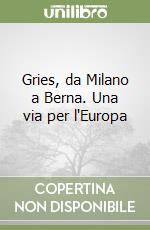 unilibro

Gries, da Milano a Berna. Una via per l'Europa

COPERTINA NON DISPONIBILE